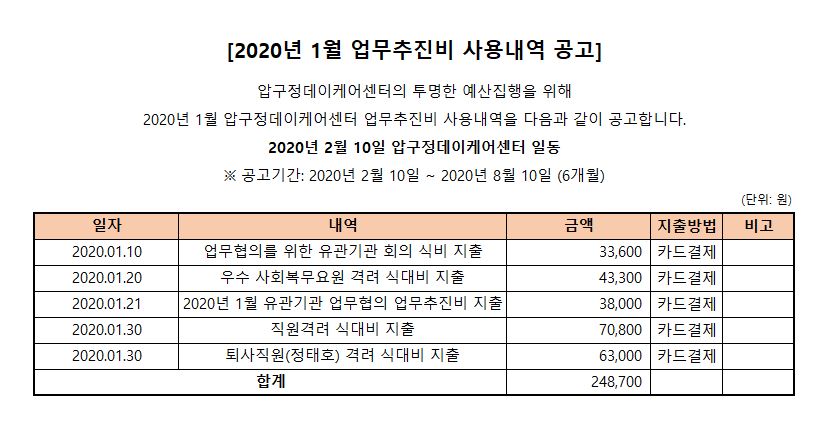 [2020년 1월 업무추진비 사용내역 공고]

압구정데이케어센터의 투명한 예산집행을 위해
2020년 1월 압구정데이케어센터 업무추진비 사용내역을 다음과 같이 공고합니다.

2020년 2월 10일 압구정데이케어센터 일동

※ 공고기간: 2020년 2월 10일 ~ 2020년 8월 10일 (6개월)

(단위: 원)

| 일자 | 내역 | 금액 | 지출방법 | 비고 |
|---|---|---|---|---|
| 2020.01.10 | 업무협의를 위한 유관기관 회의 식비 지출 | 33,600 | 카드결제 | |
| 2020.01.20 | 우수 사회복무요원 격려 식대비 지출 | 43,300 | 카드결제 | |
| 2020.01.21 | 2020년 1월 유관기관 업무협의 업무추진비 지출 | 38,000 | 카드결제 | |
| 2020.01.30 | 직원격려 식대비 지출 | 70,800 | 카드결제 | |
| 2020.01.30 | 퇴사직원(정태호) 격려 식대비 지출 | 63,000 | 카드결제 | |
| 합계 | | 248,700 | | |